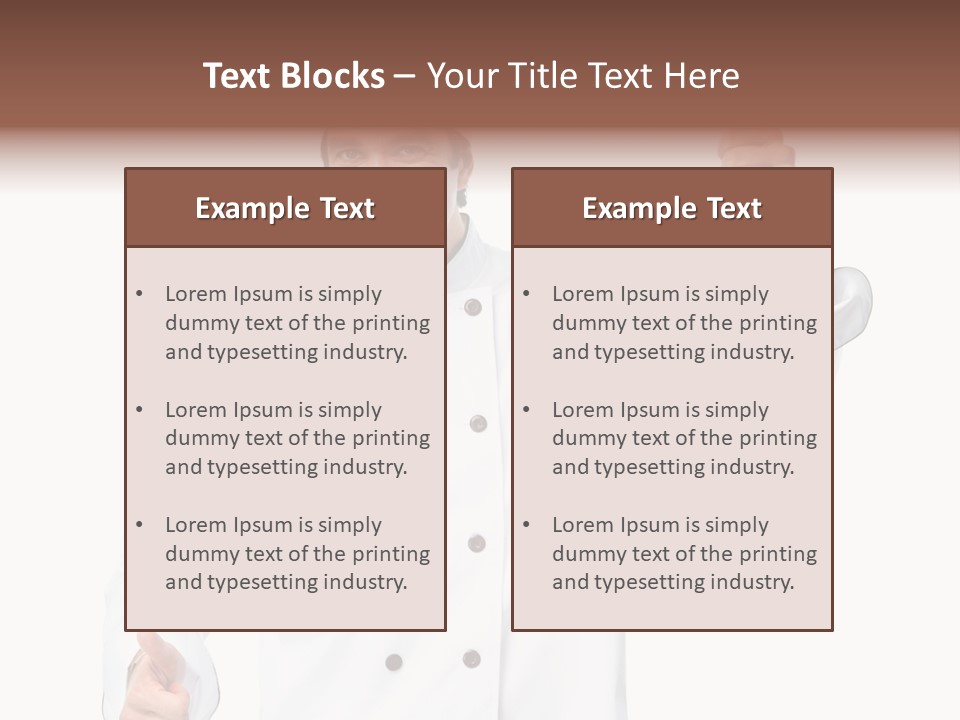 Text Blocks – Your Title Text Here

Example Text

• Lorem Ipsum is simply dummy text of the printing and typesetting industry.

• Lorem Ipsum is simply dummy text of the printing and typesetting industry.

• Lorem Ipsum is simply dummy text of the printing and typesetting industry.

Example Text

• Lorem Ipsum is simply dummy text of the printing and typesetting industry.

• Lorem Ipsum is simply dummy text of the printing and typesetting industry.

• Lorem Ipsum is simply dummy text of the printing and typesetting industry.